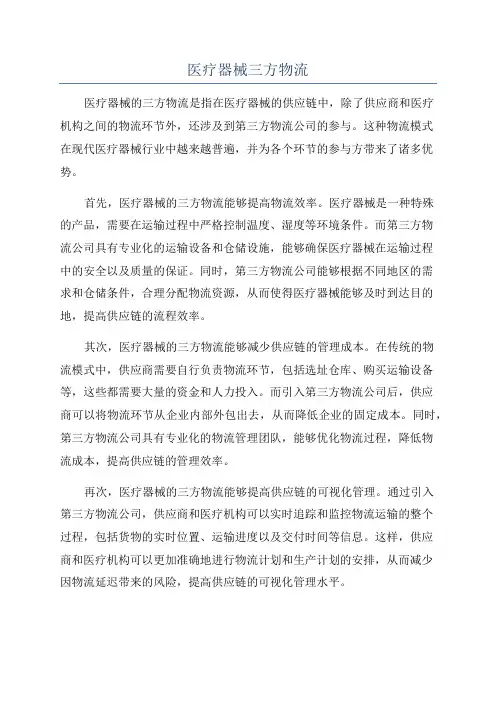 医疗器械三方物流

医疗器械的三方物流是指在医疗器械的供应链中，除了供应商和医疗机构之间的物流环节外，还涉及到第三方物流公司的参与。这种物流模式在现代医疗器械行业中越来越普遍，并为各个环节的参与方带来了诸多优势。

首先，医疗器械的三方物流能够提高物流效率。医疗器械是一种特殊的产品，需要在运输过程中严格控制温度、湿度等环境条件。而第三方物流公司具有专业化的运输设备和仓储设施，能够确保医疗器械在运输过程中的安全以及质量的保证。同时，第三方物流公司能够根据不同地区的需求和仓储条件，合理分配物流资源，从而使得医疗器械能够及时到达目的地，提高供应链的流程效率。

其次，医疗器械的三方物流能够减少供应链的管理成本。在传统的物流模式中，供应商需要自行负责物流环节，包括选址仓库、购买运输设备等，这些都需要大量的资金和人力投入。而引入第三方物流公司后，供应商可以将物流环节从企业内部外包出去，从而降低企业的固定成本。同时，第三方物流公司具有专业化的物流管理团队，能够优化物流过程，降低物流成本，提高供应链的管理效率。

再次，医疗器械的三方物流能够提高供应链的可视化管理。通过引入第三方物流公司，供应商和医疗机构可以实时追踪和监控物流运输的整个过程，包括货物的实时位置、运输进度以及交付时间等信息。这样，供应商和医疗机构可以更加准确地进行物流计划和生产计划的安排，从而减少因物流延迟带来的风险，提高供应链的可视化管理水平。